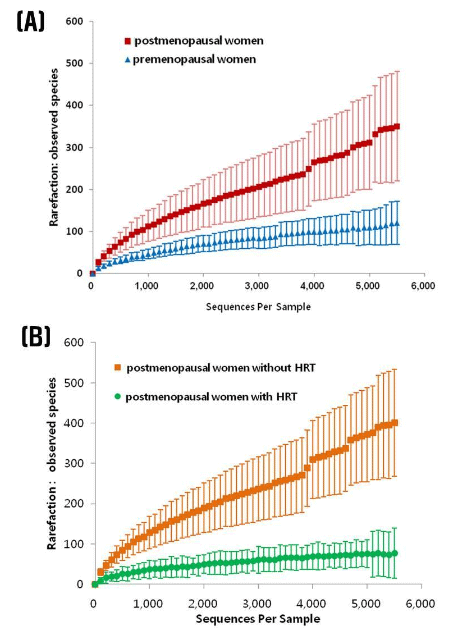 (A)

postmenopausal women
premenopausal women

Rarefaction: observed species

600
500
400
300
200
100
0

0
1,000
2,000
3,000
4,000
5,000
6,000

Sequences Per Sample

(B)

postmenopausal women without HRT
postmenopausal women with HRT

Rarefaction : observed species

600
500
400
300
200
100
0

0
1,000
2,000
3,000
4,000
5,000
6,000

Sequences Per Sample